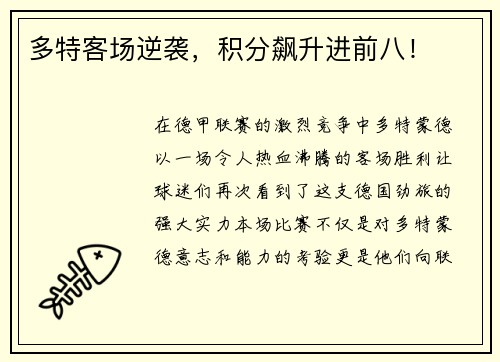 多特客场逆袭，积分飙升进前八！

在德甲联赛的激烈竞争中多特蒙德以一场令人热血沸腾的客场胜利让球迷们再次看到了这支德国劲旅的强大实力本场比赛不仅是对多特蒙德意志和能力的考验更是他们向联